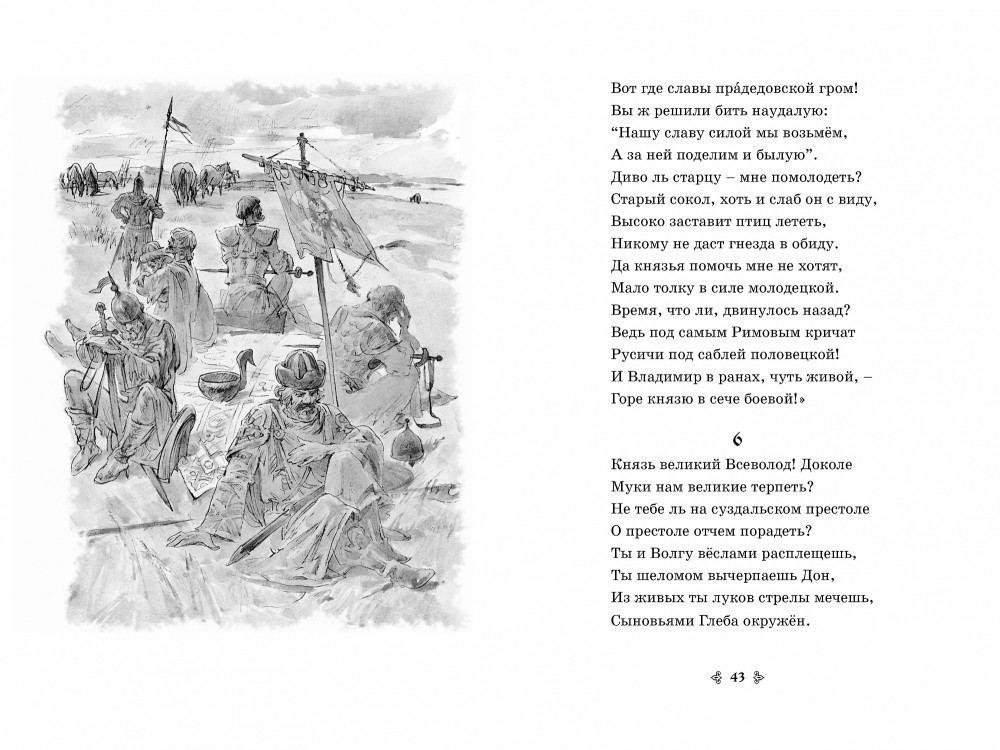 Вот где славы пра́дедовской гром!
Вы ж решили бить наудалую:
“Нашу славу силой мы возьмём,
А за ней поделим и былую”.
Диво ль старцу – мне помолодеть?
Старый сокол, хоть и слаб он с виду,
Высоко заставит птиц лететь,
Никому не даст гнезда в обиду.
Да князья помочь мне не хотят,
Мало толку в силе молодецкой.
Время, что ли, двинулось назад?
Ведь под самым Римовым кричат
Русичи под саблей половецкой!
И Владимир в ранах, чуть живой, –
Горе князю в сече боевой!»

6

Князь великий Всеволод! Доколе
Муки нам великие терпеть?
Не тебе ль на суздальском престоле
О престоле отчем порадеть?
Ты и Волгу вёслами расплещешь,
Ты шеломом вычерпаешь Дон,
Из живых ты луков стрелы мечешь,
Сыновьями Глеба окружён.

43